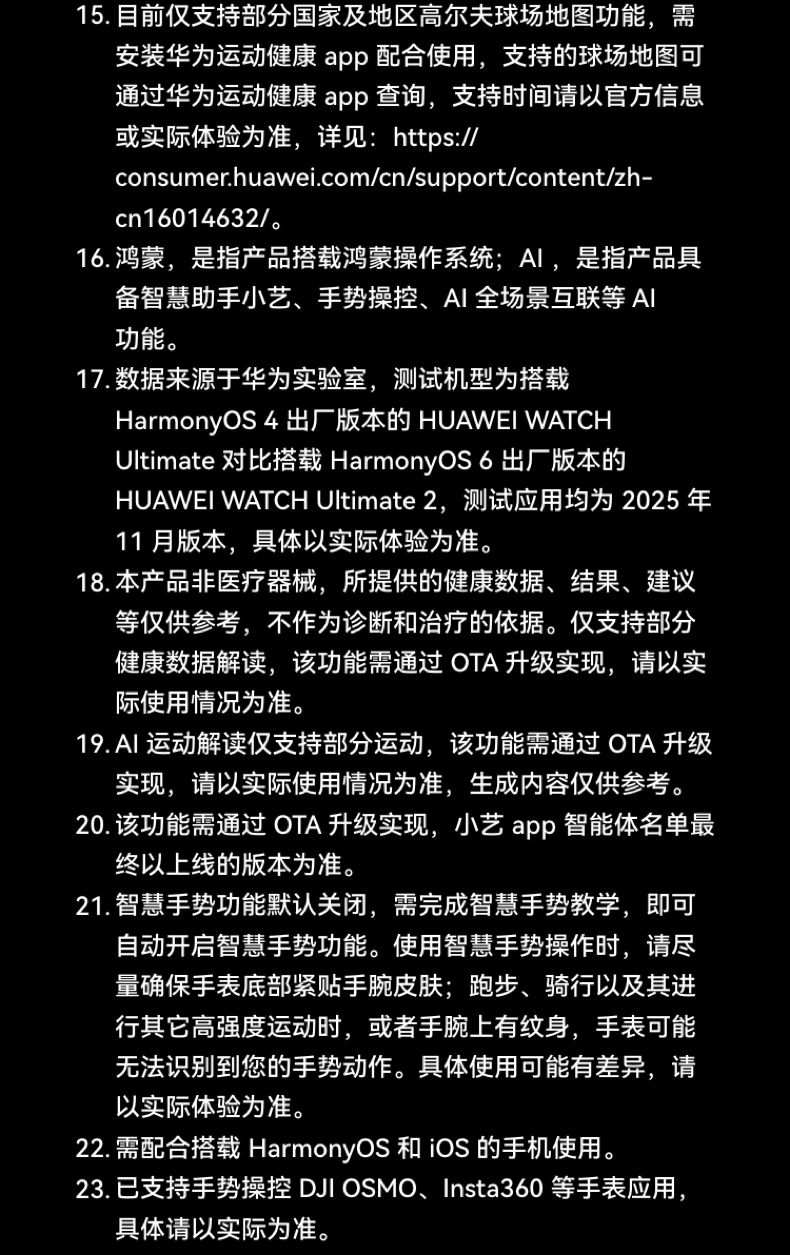 15. 目前仅支持部分国家及地区高尔夫球场地图功能，需安装华为运动健康 app 配合使用，支持的球场地图可通过华为运动健康 app 查询，支持时间请以官方信息或实际体验为准，详见：https://consumer.huawei.com/cn/support/content/zh-cn16014632/。
16. 鸿蒙，是指产品搭载鸿蒙操作系统；AI，是指产品具备智慧助手小艺、手势操控、AI 全场景互联等 AI 功能。
17. 数据来源于华为实验室，测试机型为搭载 HarmonyOS 4 出厂版本的 HUAWEI WATCH Ultimate 对比搭载 HarmonyOS 6 出厂版本的 HUAWEI WATCH Ultimate 2，测试应用均为 2025 年 11 月版本，具体以实际体验为准。
18. 本产品非医疗器械，所提供的健康数据、结果、建议等仅供参考，不作为诊断和治疗的依据。仅支持部分健康数据解读，该功能需通过 OTA 升级实现，请以实际使用情况为准。
19. AI 运动解读仅支持部分运动，该功能需通过 OTA 升级实现，请以实际使用情况为准，生成内容仅供参考。
20. 该功能需通过 OTA 升级实现，小艺 app 智能体名单最终以上线的版本为准。
21. 智慧手势功能默认关闭，需完成智慧手势教学，即可自动开启智慧手势功能。使用智慧手势操作时，请尽量确保手表底部紧贴手腕皮肤；跑步、骑行以及其进行其它高强度运动时，或者手腕上有纹身，手表可能无法识别到您的手势动作。具体使用可能有差异，请以实际体验为准。
22. 需配合搭载 HarmonyOS 和 iOS 的手机使用。
23. 已支持手势操控 DJI OSMO、Insta360 等手表应用，具体请以实际为准。